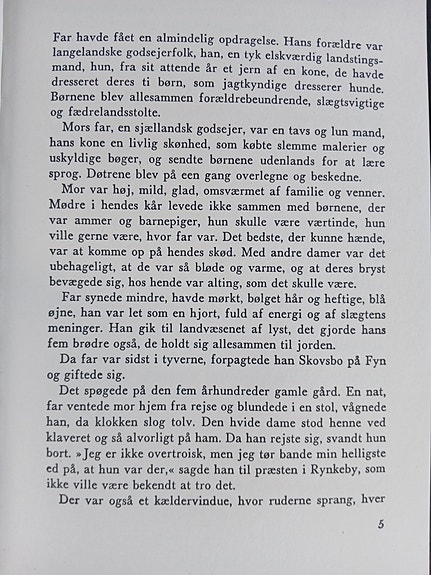 Far havde fået en almindelig opdragelse. Hans forældre var langelandske godsejerfolk, han, en tyk elskværdig landstingsmand, hun, fra sit attende år et jern af en kone, de havde dresseret deres ti børn, som jagtkyndige dresserer hunde. Børnene blev allesammen forældrebeundrende, slægtsvigtige og fædrelandsstolte.

Mors far, en sjællandsk godsejer, var en tavs og lun mand, hans kone en livlig skønhed, som købte slemme malerier og uskyldige bøger, og sendte børnene udenlands for at lære sprog. Døtrene blev på een gang overlegne og beskedne.

Mor var høj, mild, glad, omsværmet af familie og venner. Mødre i hendes kår levede ikke sammen med børnene, der var ammer og barnepiger, hun skulle være værtinde, hun ville gerne være, hvor far var. Det bedste, der kunne hænde, var at komme op på hendes skød. Med andre damer var det ubehageligt, at de var så bløde og varme, og at deres bryst bevægede sig, hos hende var alting, som det skulle være.

Far synede mindre, havde mørkt, bølget hår og heftige, blå øjne, han var let som en hjort, fuld af energi og af slægtens meninger. Han gik til landvæsenet af lyst, det gjorde hans fem brødre også, de holdt sig allesammen til jorden.

Da far var sidst i tyverne, forpagtede han Skovsbo på Fyn og giftede sig.

Det spøgede på den fem århundreder gamle gård. En nat, far ventede mor hjem fra rejse og blundede i en stol, vågnede han, da klokken slog tolv. Den hvide dame stod henne ved klaveret og så alvorligt på ham. Da han rejste sig, svandt hun bort. »Jeg er ikke overtroisk, men jeg tør bande min helligste ed på, at hun var der,« sagde han til præsten i Rynkeby, som ikke ville være bekendt at tro det.

Der var også et kældervindue, hvor ruderne sprang, hver

5